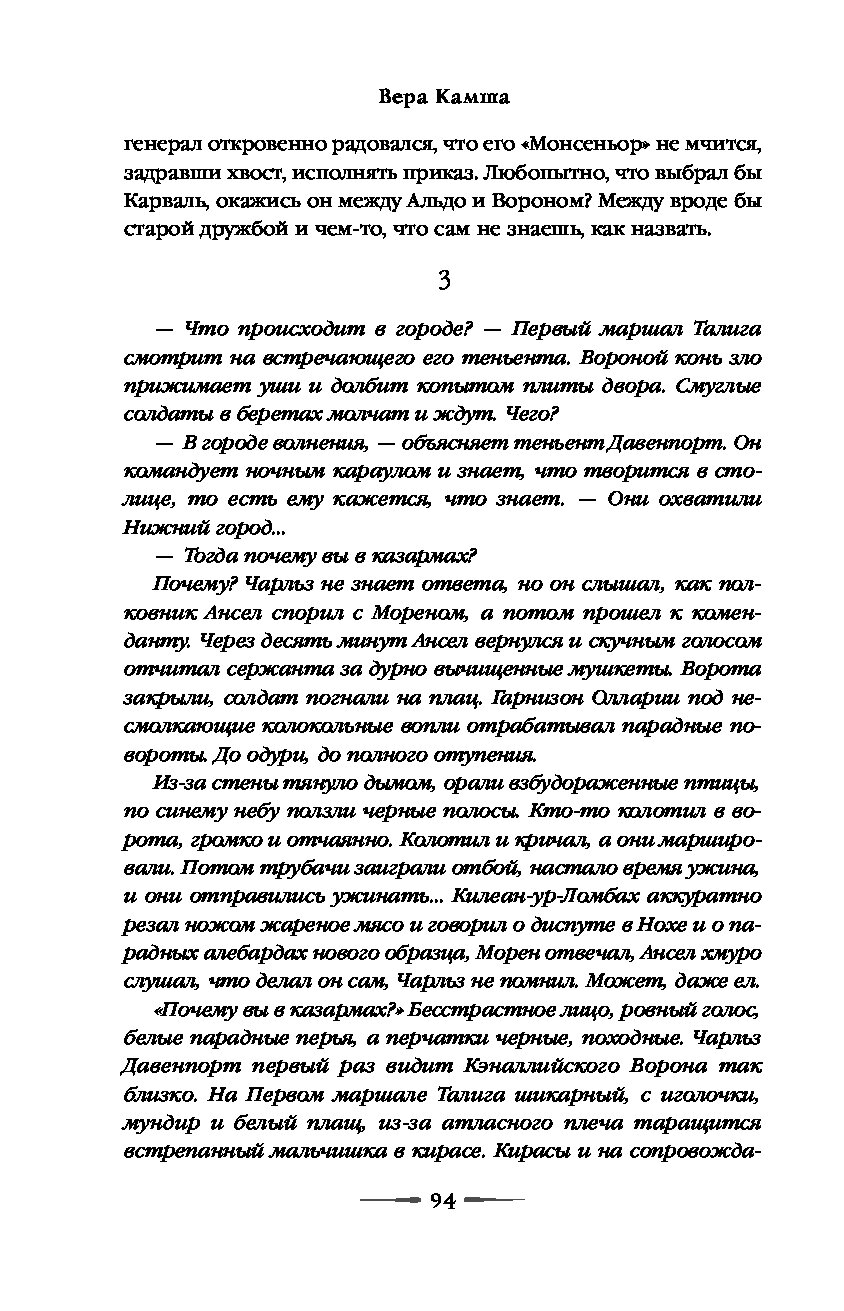 Вера Камша

генерал откровенно радовался, что его «Монсеньор» не мчится, задравши хвост, исполнять приказ. Любопытно, что выбрал бы Карваль, окажись он между Альдо и Вороном? Между вроде бы старой дружбой и чем-то, что сам не знаешь, как назвать.

3

— Что происходит в городе? — Первый маршал Талига смотрит на встречающего его теньента. Вороной конь зло прижимает уши и долбит копытом плиты двора. Смуглые солдаты в беретах молчат и ждут. Чего?

— В городе волнения, — объясняет теньент Давенпорт. Он командует ночным караулом и знает, что творится в столице, то есть ему кажется, что знает. — Они охватили Нижний город...

— Тогда почему вы в казармах?

Почему? Чарльз не знает ответа, но он слышал, как полковник Ансел спорил с Мореном, а потом прошел к коменданту. Через десять минут Ансел вернулся и скучным голосом отчитал сержанта за дурно вычищенные мушкеты. Ворота закрыли, солдат погнали на плац. Гарнизон Олларии под несмолкающие колокольные вопли отрабатывал парадные повороты. До одури, до полного отупения.

Из-за стены тянуло дымом, орали взбудораженные птицы, по синему небу ползли черные полосы. Кто-то колотил в ворота, громко и отчаянно. Колотил и кричал, а они маршировали. Потом трубачи заиграли отбой, настало время ужина, и они отправились ужинать... Килеан-ур-Ломбах аккуратно резал ножом жареное мясо и говорил о диспуте в Нохе и о парадных алебардах нового образца, Морен отвечал, Ансел хмуро слушал, что делал он сам, Чарльз не помнил. Может, даже ел.

«Почему вы в казармах?» Бесстрастное лицо, ровный голос, белые парадные перья, а перчатки черные, походные. Чарльз Давенпорт первый раз видит Кэналлийского Ворона так близко. На Первом маршале Талига шикарный, с иголочки, мундир и белый плащ, из-за атласного плеча таращится встрепанный мальчишка в кирасе. Кирасы и на сопровожда-

94